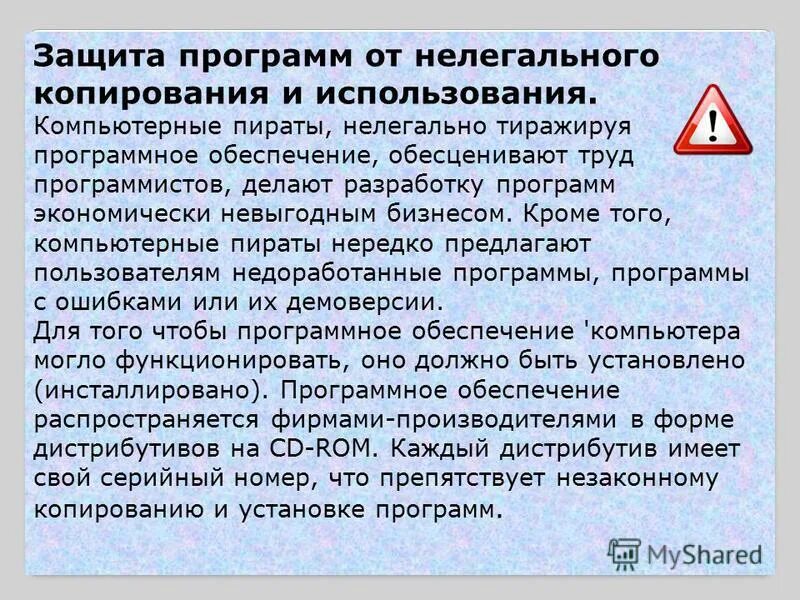 Защита программ от нелегального копирования и использования.

Компьютерные пираты, нелегально тиражируя программное обеспечение, обесценивают труд программистов, делают разработку программ экономически невыгодным бизнесом. Кроме того, компьютерные пираты нередко предлагают пользователям недоработанные программы, программы с ошибками или их демоверсии.

Для того чтобы программное обеспечение 'компьютера могло функционировать, оно должно быть установлено (инсталлировано). Программное обеспечение распространяется фирмами-производителями в форме дистрибутивов на CD-ROM. Каждый дистрибутив имеет свой серийный номер, что препятствует незаконному копированию и установке программ.

MyShared